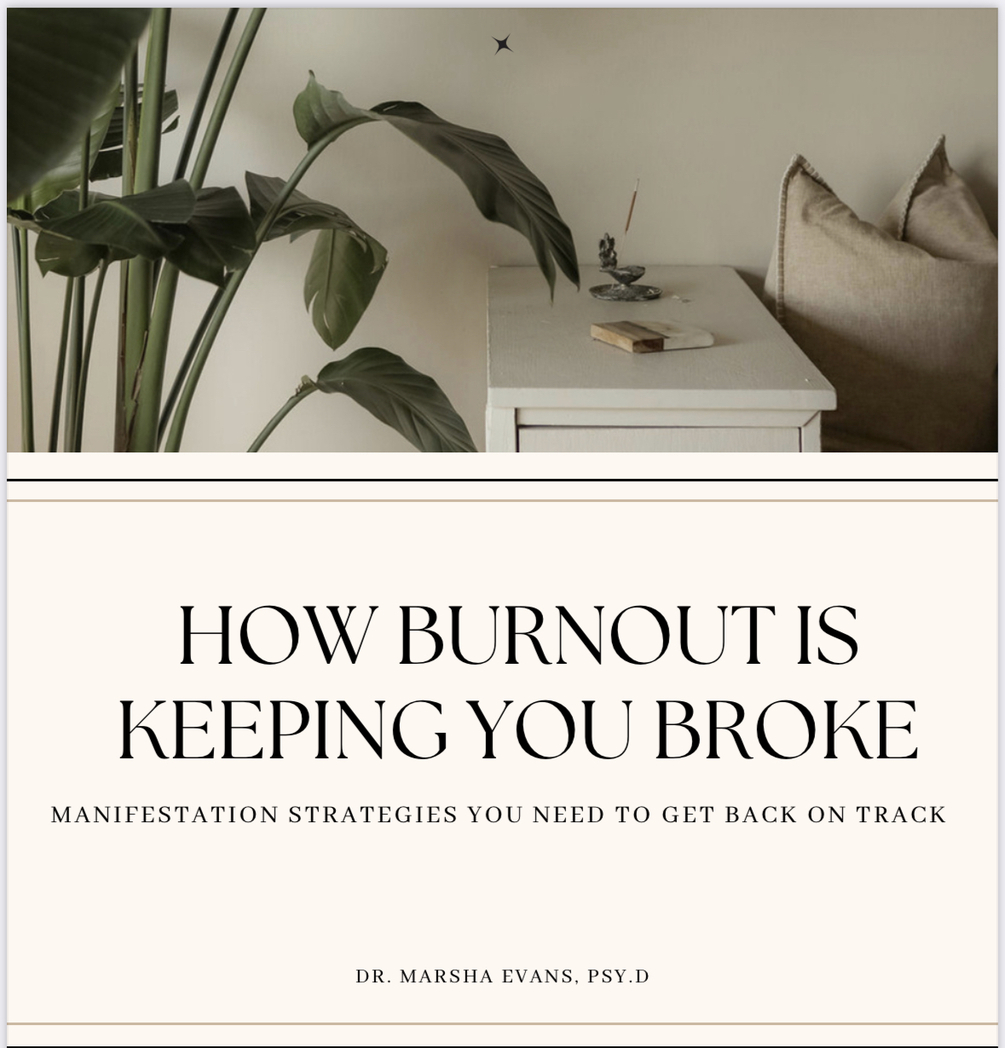 HOW BURNOUT IS KEEPING YOU BROKE

MANIFESTATION STRATEGIES YOU NEED TO GET BACK ON TRACK

DR. MARSHA EVANS, PSY.D